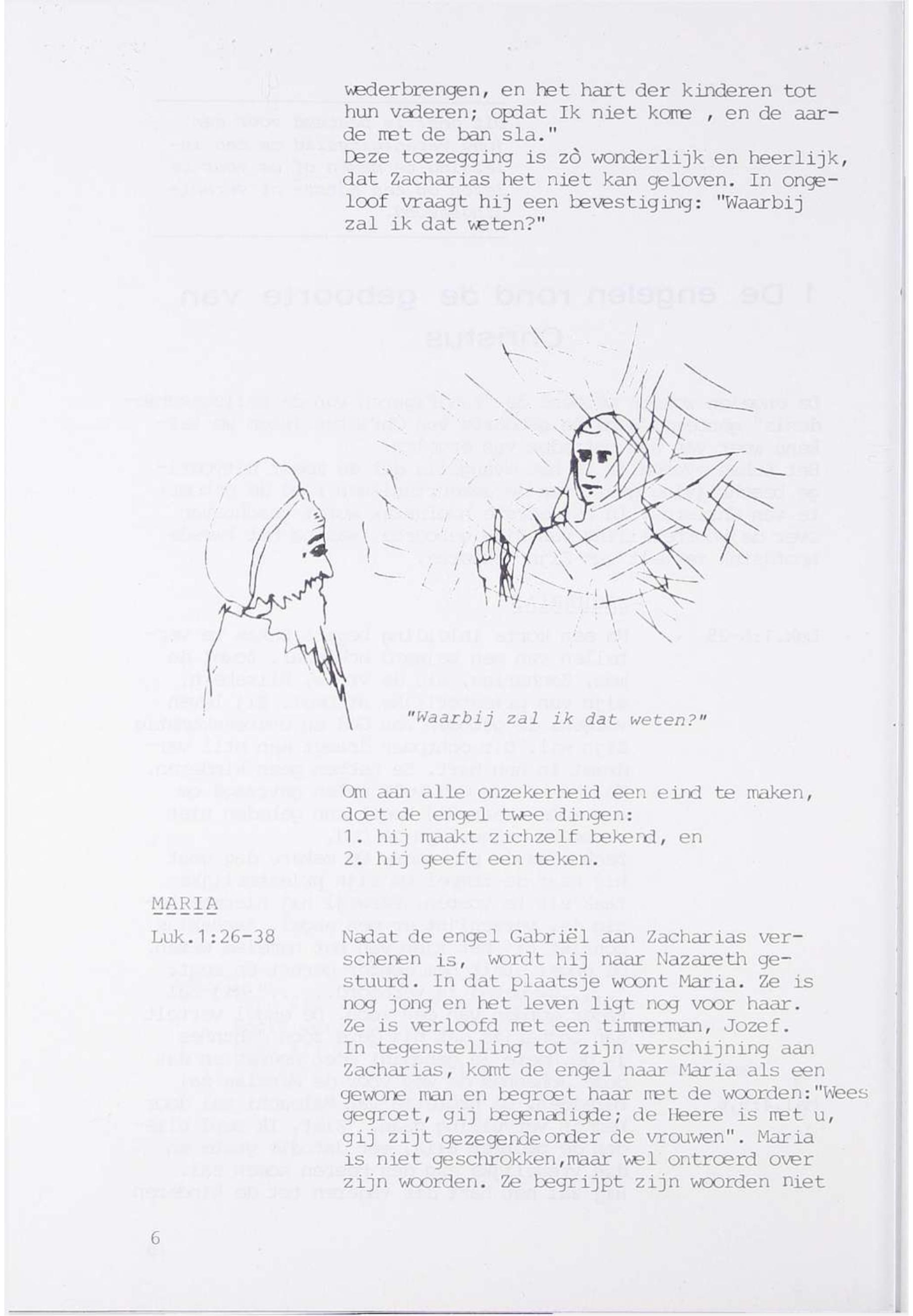 wederbrengen, en het hart der kinderen tot hun vaderen; opdat Ik niet kome , en de aarde met de ban sla."
Deze toezegging is zò wonderlijk en heerlijk, dat Zacharias het niet kan geloven. In ongeloof vraagt hij een bevestiging: "Waarbij zal ik dat weten?"

"Waarbij zal ik dat weten?"

Om aan alle onzekerheid een eind te maken, doet de engel twee dingen:
1. hij maakt zichzelf bekend, en
2. hij geeft een teken.

MARIA

Luk.1:26-38

Nadat de engel Gabriël aan Zacharias verschenen is, wordt hij naar Nazareth gestuurd. In dat plaatsje woont Maria. Ze is nog jong en het leven ligt nog voor haar. Ze is verloofd met een timmerman, Jozef. In tegenstelling tot zijn verschijning aan Zacharias, komt de engel naar Maria als een gewone man en begroet haar met de woorden:"Wees gegroet, gij begenadigde; de Heere is met u, gij zijt gezegende onder de vrouwen". Maria is niet geschrokken,maar wel ontroerd over zijn woorden. Ze begrijpt zijn woorden niet

6